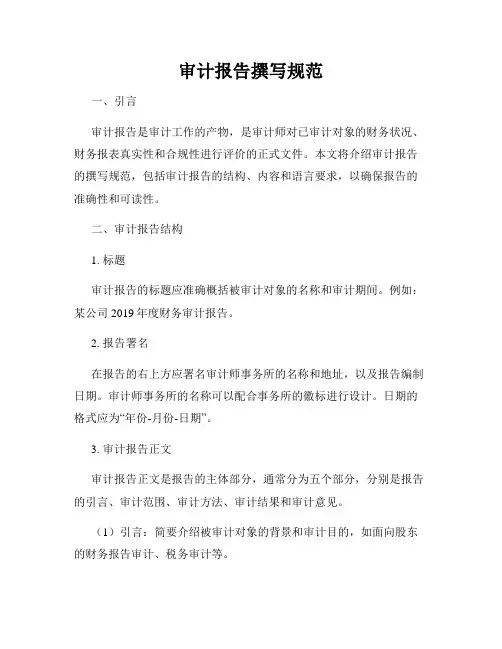 审计报告撰写规范

一、引言

审计报告是审计工作的产物，是审计师对已审计对象的财务状况、财务报表真实性和合规性进行评价的正式文件。本文将介绍审计报告的撰写规范，包括审计报告的结构、内容和语言要求，以确保报告的准确性和可读性。

二、审计报告结构

1. 标题

审计报告的标题应准确概括被审计对象的名称和审计期间。例如：某公司 2019 年度财务审计报告。

2. 报告署名

在报告的右上方应署名审计师事务所的名称和地址，以及报告编制日期。审计师事务所的名称可以配合事务所的徽标进行设计。日期的格式应为“年份-月份-日期”。

3. 审计报告正文

审计报告正文是报告的主体部分，通常分为五个部分，分别是报告的引言、审计范围、审计方法、审计结果和审计意见。

（1）引言：简要介绍被审计对象的背景和审计目的，如面向股东的财务报告审计、税务审计等。